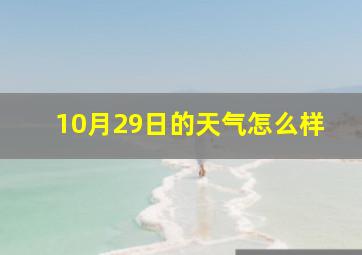 10月29日的天气怎么样